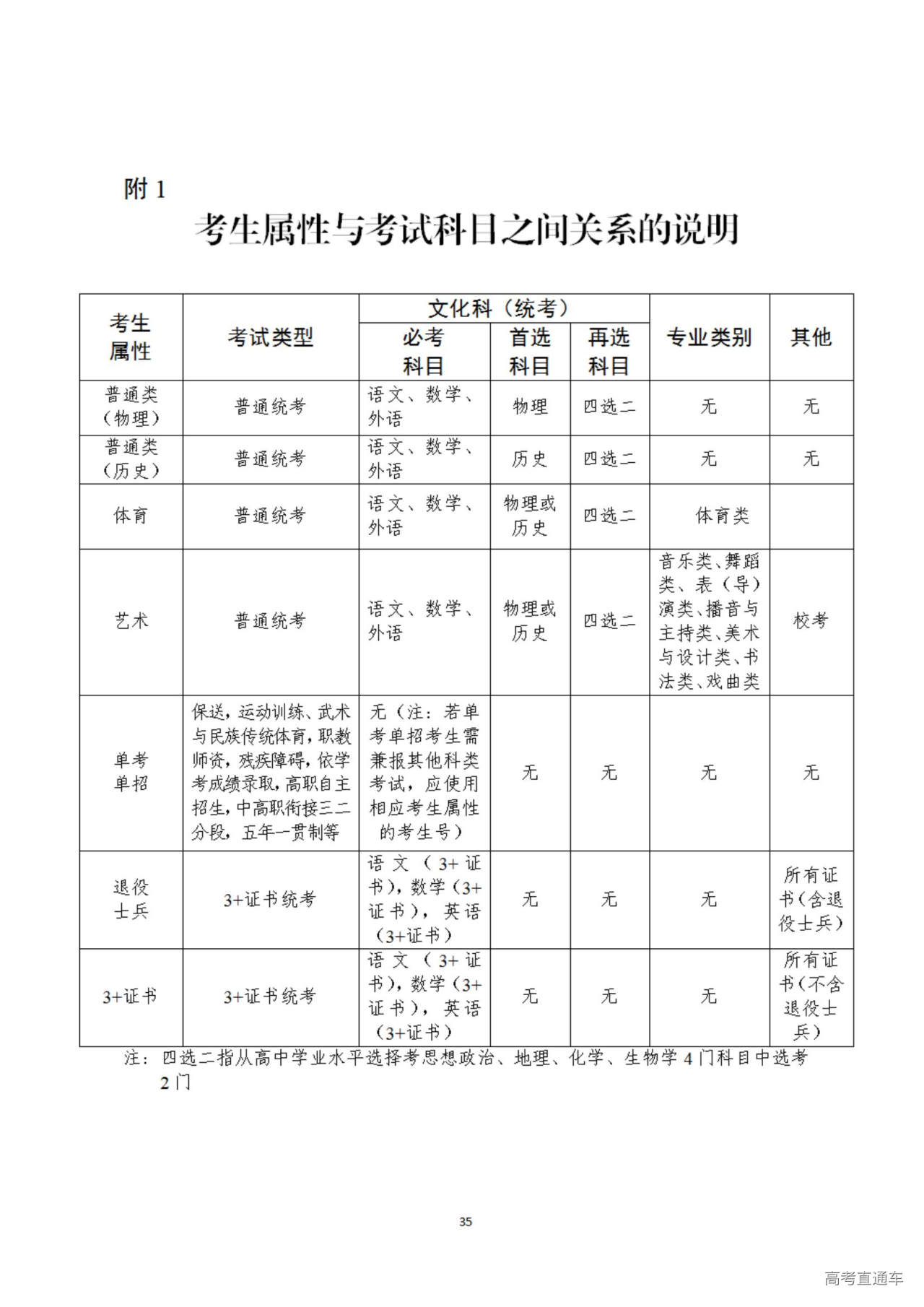 附 1

考生属性与考试科目之间关系的说明

| 考生属性 | 考试类型 | 文化科（统考）必考科目 | 文化科（统考）首选科目 | 文化科（统考）再选科目 | 专业类别 | 其他 |
|---|---|---|---|---|---|---|
| 普通类（物理） | 普通统考 | 语文、数学、外语 | 物理 | 四选二 | 无 | 无 |
| 普通类（历史） | 普通统考 | 语文、数学、外语 | 历史 | 四选二 | 无 | 无 |
| 体育 | 普通统考 | 语文、数学、外语 | 物理或历史 | 四选二 | 体育类 | |
| 艺术 | 普通统考 | 语文、数学、外语 | 物理或历史 | 四选二 | 音乐类、舞蹈类、表（导）演类、播音与主持类、美术与设计类、书法类、戏曲类 | 校考 |
| 单考单招 | 保送，运动训练、武术与民族传统体育，职教师资，残疾障碍，依学考成绩录取，高职自主招生，中高职衔接三二分段，五年一贯制等 | 无（注：若单考单招考生需兼报其他科类考试，应使用相应考生属性的考生号） | 无 | 无 | 无 | 无 |
| 退役士兵 | 3+证书统考 | 语文（3+证书），数学（3+证书），英语（3+证书） | 无 | 无 | 无 | 所有证书（含退役士兵） |
| 3+证书 | 3+证书统考 | 语文（3+证书），数学（3+证书），英语（3+证书） | 无 | 无 | 无 | 所有证书（不含退役士兵） |

注：四选二指从高中学业水平选择考思想政治、地理、化学、生物学 4 门科目中选考 2 门

35

高考直通车